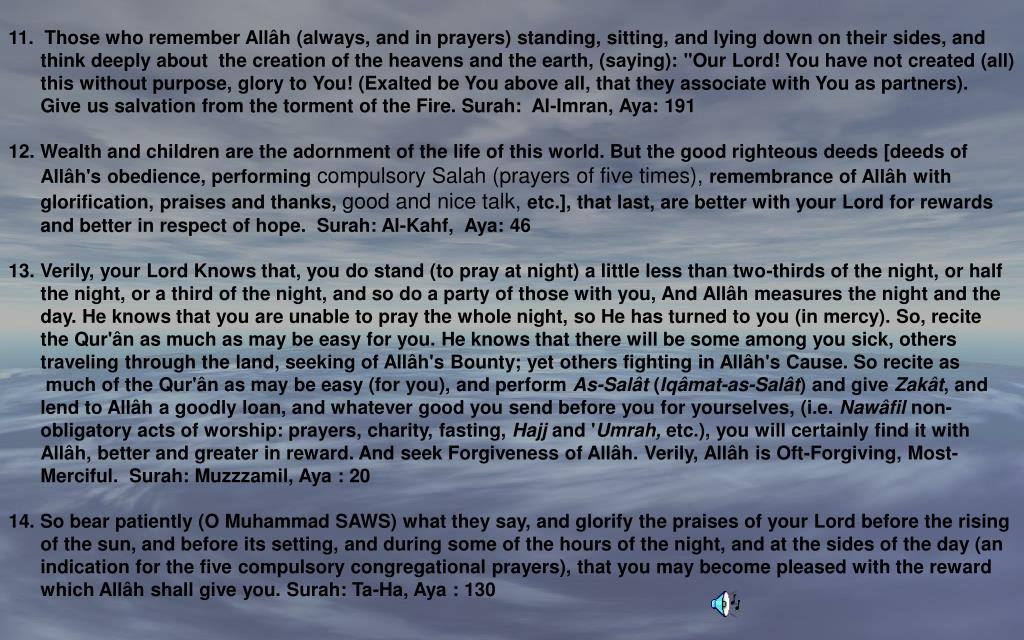 11. Those who remember Allâh (always, and in prayers) standing, sitting, and lying down on their sides, and think deeply about the creation of the heavens and the earth, (saying): "Our Lord! You have not created (all) this without purpose, glory to You! (Exalted be You above all, that they associate with You as partners). Give us salvation from the torment of the Fire. Surah: Al-Imran, Aya: 191

12. Wealth and children are the adornment of the life of this world. But the good righteous deeds [deeds of Allâh's obedience, performing compulsory Salah (prayers of five times), remembrance of Allâh with glorification, praises and thanks, good and nice talk, etc.], that last, are better with your Lord for rewards and better in respect of hope. Surah: Al-Kahf, Aya: 46

13. Verily, your Lord Knows that, you do stand (to pray at night) a little less than two-thirds of the night, or half the night, or a third of the night, and so do a party of those with you, And Allâh measures the night and the day. He knows that you are unable to pray the whole night, so He has turned to you (in mercy). So, recite the Qur'ân as much as may be easy for you. He knows that there will be some among you sick, others traveling through the land, seeking of Allâh's Bounty; yet others fighting in Allâh's Cause. So recite as much of the Qur'ân as may be easy (for you), and perform As-Salât (Iqâmat-as-Salât) and give Zakât, and lend to Allâh a goodly loan, and whatever good you send before you for yourselves, (i.e. Nawâfil non-obligatory acts of worship: prayers, charity, fasting, Hajj and 'Umrah, etc.), you will certainly find it with Allâh, better and greater in reward. And seek Forgiveness of Allâh. Verily, Allâh is Oft-Forgiving, Most-Merciful. Surah: Muzzzamil, Aya : 20

14. So bear patiently (O Muhammad SAWS) what they say, and glorify the praises of your Lord before the rising of the sun, and before its setting, and during some of the hours of the night, and at the sides of the day (an indication for the five compulsory congregational prayers), that you may become pleased with the reward which Allâh shall give you. Surah: Ta-Ha, Aya : 130